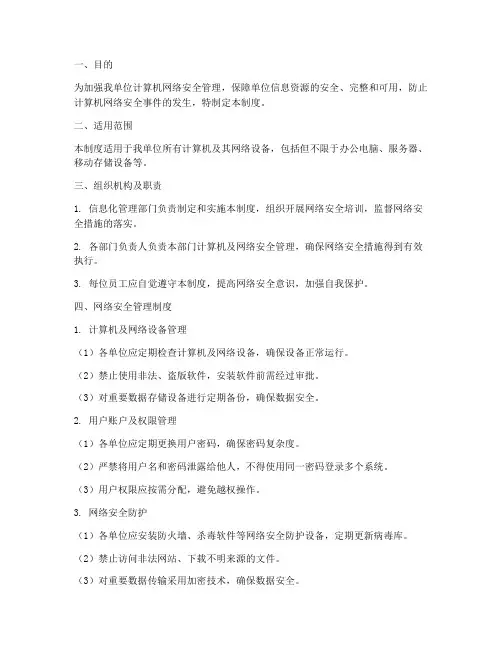 一、目的

为加强我单位计算机网络安全管理，保障单位信息资源的安全、完整和可用，防止计算机网络安全事件的发生，特制定本制度。

二、适用范围

本制度适用于我单位所有计算机及其网络设备，包括但不限于办公电脑、服务器、移动存储设备等。

三、组织机构及职责

1. 信息化管理部门负责制定和实施本制度，组织开展网络安全培训，监督网络安全措施的落实。

2. 各部门负责人负责本部门计算机及网络安全管理，确保网络安全措施得到有效执行。

3. 每位员工应自觉遵守本制度，提高网络安全意识，加强自我保护。

四、网络安全管理制度

1. 计算机及网络设备管理

（1）各单位应定期检查计算机及网络设备，确保设备正常运行。

（2）禁止使用非法、盗版软件，安装软件前需经过审批。

（3）对重要数据存储设备进行定期备份，确保数据安全。

2. 用户账户及权限管理

（1）各单位应定期更换用户密码，确保密码复杂度。

（2）严禁将用户名和密码泄露给他人，不得使用同一密码登录多个系统。

（3）用户权限应按需分配，避免越权操作。

3. 网络安全防护

（1）各单位应安装防火墙、杀毒软件等网络安全防护设备，定期更新病毒库。

（2）禁止访问非法网站、下载不明来源的文件。

（3）对重要数据传输采用加密技术，确保数据安全。